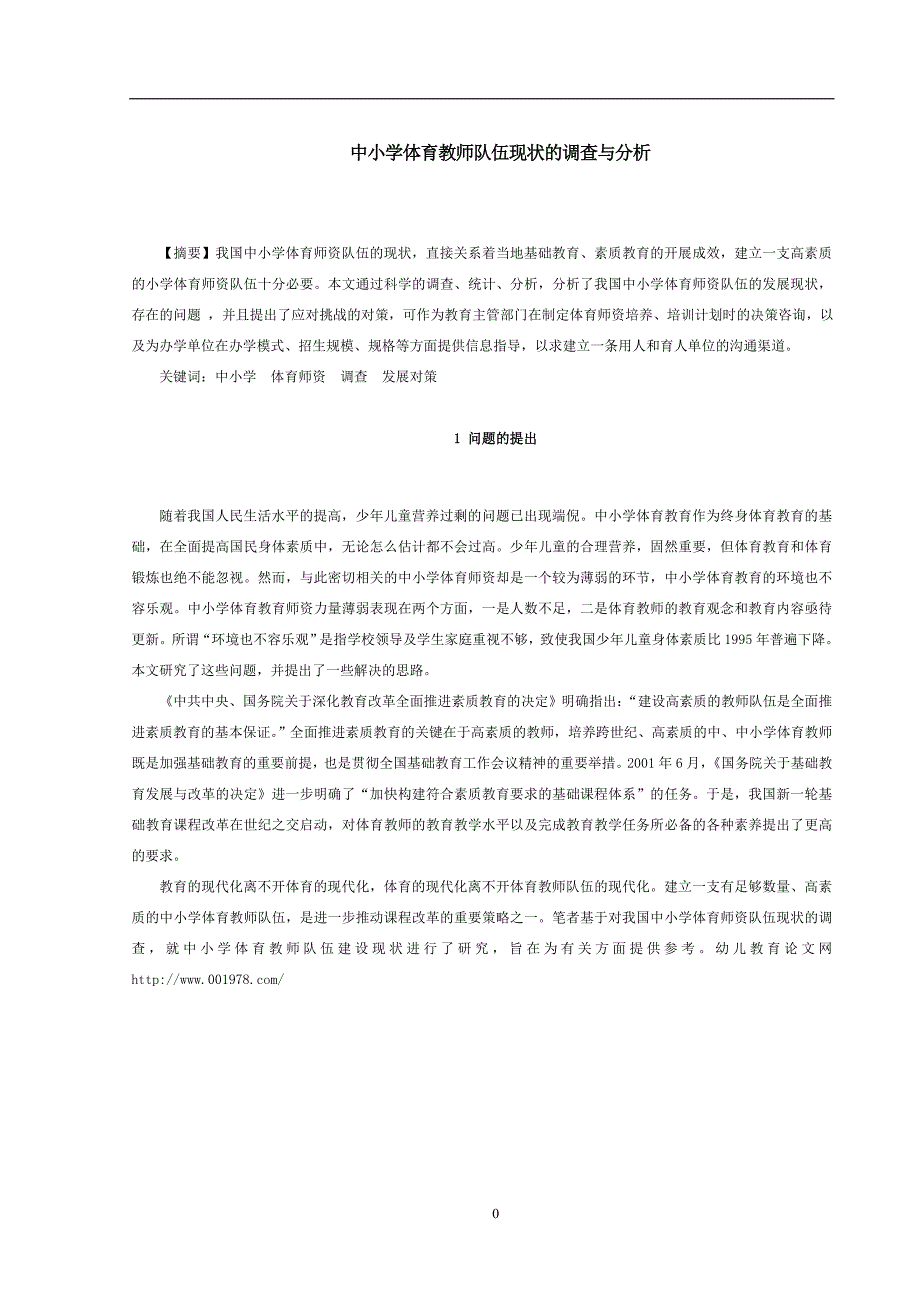 中小学体育教师队伍现状的调查与分析

【摘要】我国中小学体育师资队伍的现状，直接关系着当地基础教育、素质教育的开展成效，建立一支高素质的小学体育师资队伍十分必要。本文通过科学的调查、统计、分析，分析了我国中小学体育师资队伍的发展现状，存在的问题 ，并且提出了应对挑战的对策，可作为教育主管部门在制定体育师资培养、培训计划时的决策咨询，以及为办学单位在办学模式、招生规模、规格等方面提供信息指导，以求建立一条用人和育人单位的沟通渠道。

关键词：中小学　体育师资　调查　发展对策

1 问题的提出

随着我国人民生活水平的提高，少年儿童营养过剩的问题已出现端倪。中小学体育教育作为终身体育教育的基础，在全面提高国民身体素质中，无论怎么估计都不会过高。少年儿童的合理营养，固然重要，但体育教育和体育锻炼也绝不能忽视。然而，与此密切相关的中小学体育师资却是一个较为薄弱的环节，中小学体育教育的环境也不容乐观。中小学体育教育师资力量薄弱表现在两个方面，一是人数不足，二是体育教师的教育观念和教育内容亟待更新。所谓“环境也不容乐观”是指学校领导及学生家庭重视不够，致使我国少年儿童身体素质比 1995 年普遍下降。本文研究了这些问题，并提出了一些解决的思路。

《中共中央、国务院关于深化教育改革全面推进素质教育的决定》明确指出：“建设高素质的教师队伍是全面推进素质教育的基本保证。”全面推进素质教育的关键在于高素质的教师，培养跨世纪、高素质的中、中小学体育教师既是加强基础教育的重要前提，也是贯彻全国基础教育工作会议精神的重要举措。2001 年 6 月，《国务院关于基础教育发展与改革的决定》进一步明确了“加快构建符合素质教育要求的基础课程体系”的任务。于是，我国新一轮基础教育课程改革在世纪之交启动，对体育教师的教育教学水平以及完成教育教学任务所必备的各种素养提出了更高的要求。

教育的现代化离不开体育的现代化，体育的现代化离不开体育教师队伍的现代化。建立一支有足够数量、高素质的中小学体育教师队伍，是进一步推动课程改革的重要策略之一。笔者基于对我国中小学体育师资队伍现状的调查，就中小学体育教师队伍建设现状进行了研究，旨在为有关方面提供参考。幼儿教育论文网 http://www.001978.com/

0